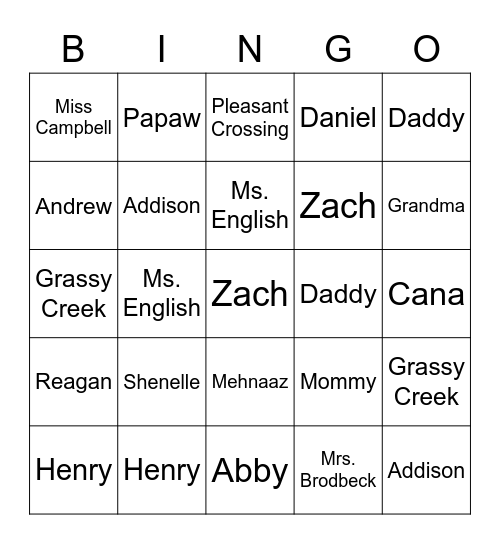 | B | I | N | G | O |
|---|---|---|---|---|
| Miss Campbell | Papaw | Pleasant Crossing | Daniel | Daddy |
| Andrew | Addison | Ms. English | Zach | Grandma |
| Grassy Creek | Ms. English | Zach | Daddy | Cana |
| Reagan | Shenelle | Mehnaaz | Mommy | Grassy Creek |
| Henry | Henry | Abby | Mrs. Brodbeck | Addison |